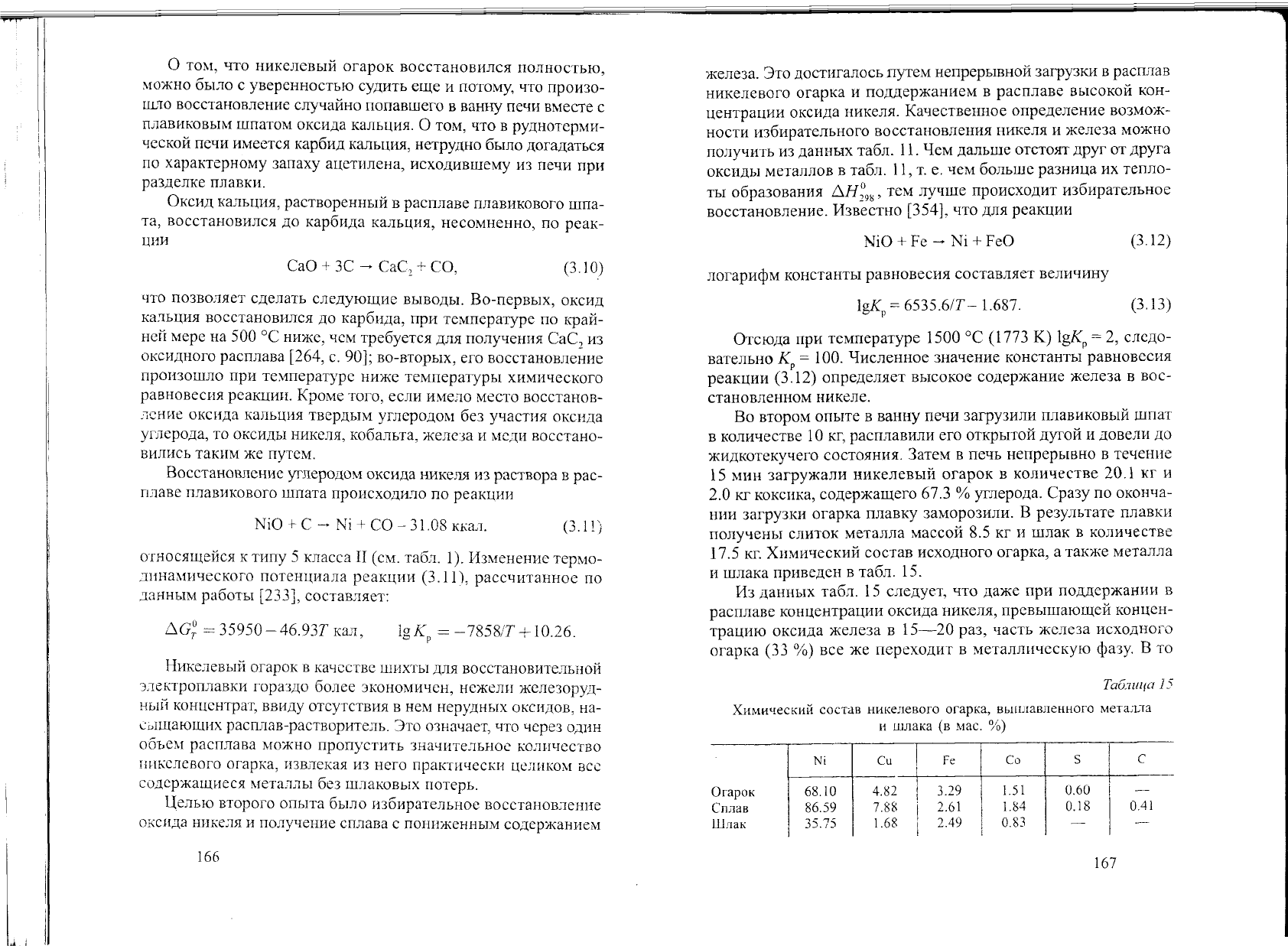 О том, что никелевый огарок восстановился полностью, можно было с уверенностью судить еще и потому, что произошло восстановление случайно попавшего в ванну печи вместе с плавиковым шпатом оксида кальция. О том, что в руднотермической печи имеется карбид кальция, нетрудно было догадаться по характерному запаху ацетилена, исходившему из печи при разделке плавки.

Оксид кальция, растворенный в расплаве плавикового шпата, восстановился до карбида кальция, несомненно, по реакции

$CaO + 3C \rightarrow CaC_2 + CO,$ (3.10)

что позволяет сделать следующие выводы. Во-первых, оксид кальция восстановился до карбида, при температуре по крайней мере на 500 °С ниже, чем требуется для получения $CaC_2$ из оксидного расплава [264, с. 90]; во-вторых, его восстановление произошло при температуре ниже температуры химического равновесия реакции. Кроме того, если имело место восстановление оксида кальция твердым углеродом без участия оксида углерода, то оксиды никеля, кобальта, железа и меди восстановились таким же путем.

Восстановление углеродом оксида никеля из раствора в расплаве плавикового шпата происходило по реакции

$NiO + C \rightarrow Ni + CO - 31.08$ ккал. (3.11)

относящейся к типу 5 класса II (см. табл. 1). Изменение термодинамического потенциала реакции (3.11), рассчитанное по данным работы [233], составляет:

$\Delta G_T^0 = 35950 - 46.93T$ кал, $\lg K_p = -7858/T + 10.26.$

Никелевый огарок в качестве шихты для восстановительной электроплавки гораздо более экономичен, нежели железорудный концентрат, ввиду отсутствия в нем нерудных оксидов, насыщающих расплав-растворитель. Это означает, что через один объем расплава можно пропустить значительное количество никелевого огарка, извлекая из него практически целиком все содержащиеся металлы без шлаковых потерь.

Целью второго опыта было избирательное восстановление оксида никеля и получение сплава с пониженным содержанием

166

железа. Это достигалось путем непрерывной загрузки в расплав никелевого огарка и поддержанием в расплаве высокой концентрации оксида никеля. Качественное определение возможности избирательного восстановления никеля и железа можно получить из данных табл. 11. Чем дальше отстоят друг от друга оксиды металлов в табл. 11, т. е. чем больше разница их теплоты образования $\Delta H_{298}^0$, тем лучше происходит избирательное восстановление. Известно [354], что для реакции

$NiO + Fe \rightarrow Ni + FeO$ (3.12)

логарифм константы равновесия составляет величину

$\lg K_p = 6535.6/T - 1.687.$ (3.13)

Отсюда при температуре 1500 °С (1773 К) $\lg K_p = 2$, следовательно $K_p = 100$. Численное значение константы равновесия реакции (3.12) определяет высокое содержание железа в восстановленном никеле.

Во втором опыте в ванну печи загрузили плавиковый шпат в количестве 10 кг, расплавили его открытой дугой и довели до жидкотекучего состояния. Затем в печь непрерывно в течение 15 мин загружали никелевый огарок в количестве 20.1 кг и 2.0 кг коксика, содержащего 67.3 % углерода. Сразу по окончании загрузки огарка плавку заморозили. В результате плавки получены слиток металла массой 8.5 кг и шлак в количестве 17.5 кг. Химический состав исходного огарка, а также металла и шлака приведен в табл. 15.

Из данных табл. 15 следует, что даже при поддержании в расплаве концентрации оксида никеля, превышающей концентрацию оксида железа в 15—20 раз, часть железа исходного огарка (33 %) все же переходит в металлическую фазу. В то

Таблица 15

Химический состав никелевого огарка, выплавленного металла и шлака (в мас. %)

| | Ni | Cu | Fe | Co | S | C |
|---|---|---|---|---|---|---|
| Огарок | 68.10 | 4.82 | 3.29 | 1.51 | 0.60 | — |
| Сплав | 86.59 | 7.88 | 2.61 | 1.84 | 0.18 | 0.41 |
| Шлак | 35.75 | 1.68 | 2.49 | 0.83 | — | — |

167